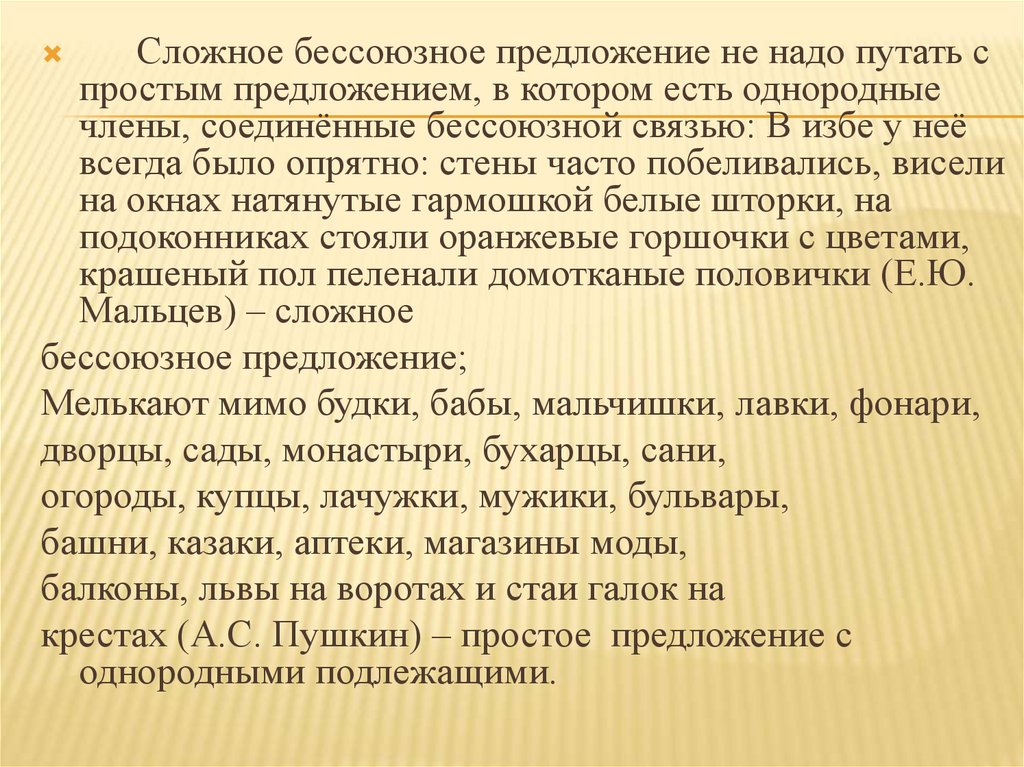 Сложное бессоюзное предложение не надо путать с простым предложением, в котором есть однородные члены, соединённые бессоюзной связью: В избе у неё всегда было опрятно: стены часто побеливались, висели на окнах натянутые гармошкой белые шторки, на подоконниках стояли оранжевые горшочки с цветами, крашеный пол пеленали домотканые половички (Е.Ю. Мальцев) – сложное
бессоюзное предложение;
Мелькают мимо будки, бабы, мальчишки, лавки, фонари,
дворцы, сады, монастыри, бухарцы, сани,
огороды, купцы, лачужки, мужики, бульвары,
башни, казаки, аптеки, магазины моды,
балконы, львы на воротах и стаи галок на
крестах (А.С. Пушкин) – простое предложение с однородными подлежащими.